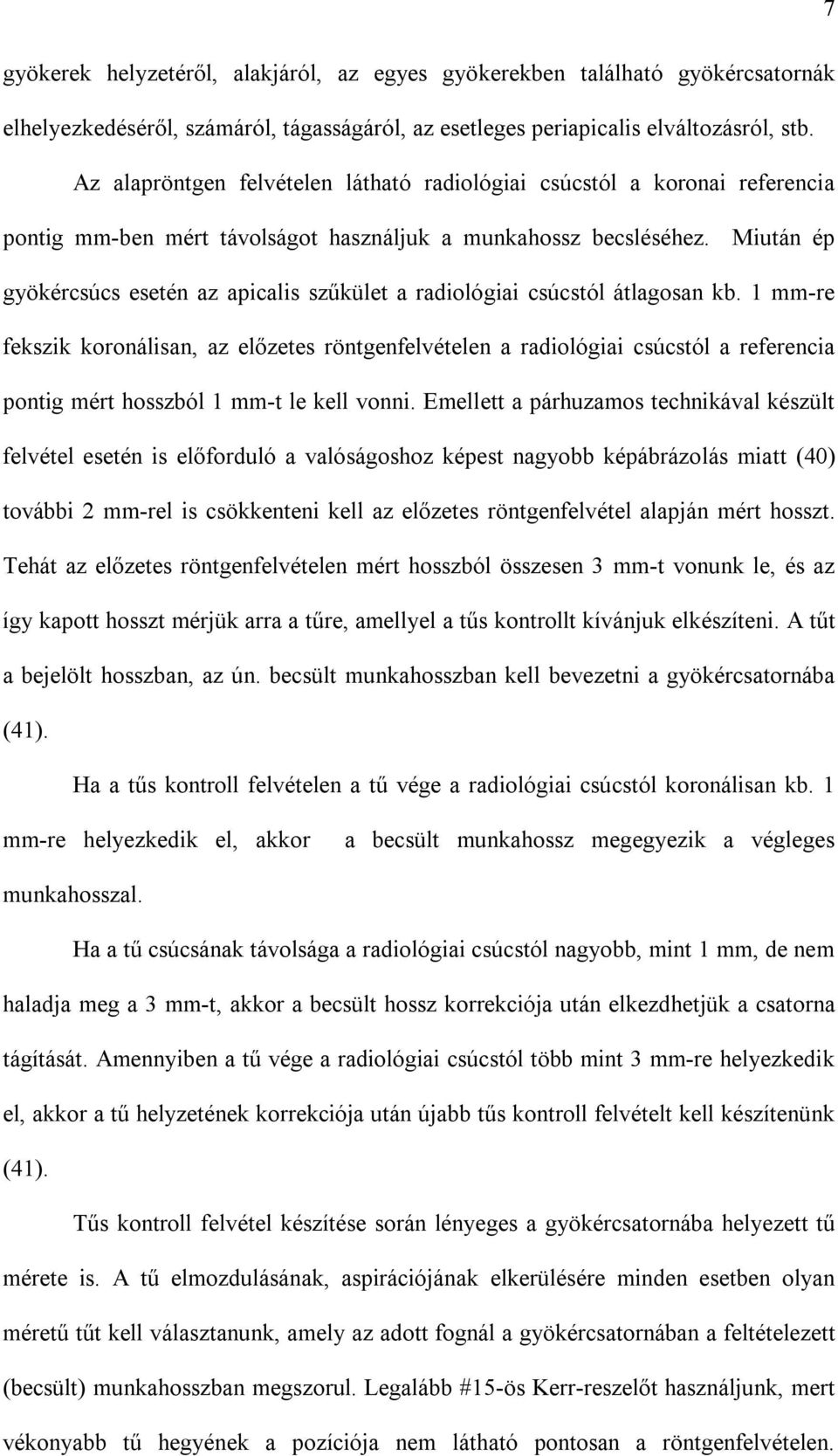 7

gyökerek helyzetéről, alakjáról, az egyes gyökerekben található gyökércsatornák elhelyezkedéséről, számáról, tágasságáról, az esetleges periapicalis elváltozásról, stb.

Az alapröntgen felvételen látható radiológiai csúcstól a koronai referencia pontig mm-ben mért távolságot használjuk a munkahossz becsléséhez. Miután ép gyökércsúcs esetén az apicalis szűkület a radiológiai csúcstól átlagosan kb. 1 mm-re fekszik koronálisan, az előzetes röntgenfelvételen a radiológiai csúcstól a referencia pontig mért hosszból 1 mm-t le kell vonni. Emellett a párhuzamos technikával készült felvétel esetén is előforduló a valóságoshoz képest nagyobb képábrázolás miatt (40) további 2 mm-rel is csökkenteni kell az előzetes röntgenfelvétel alapján mért hosszt. Tehát az előzetes röntgenfelvételen mért hosszból összesen 3 mm-t vonunk le, és az így kapott hosszt mérjük arra a tűre, amellyel a tűs kontrollt kívánjuk elkészíteni. A tűt a bejelölt hosszban, az ún. becsült munkahosszban kell bevezetni a gyökércsatornába (41).

Ha a tűs kontroll felvételen a tű vége a radiológiai csúcstól koronálisan kb. 1 mm-re helyezkedik el, akkor a becsült munkahossz megegyezik a végleges munkahosszal.

Ha a tű csúcsának távolsága a radiológiai csúcstól nagyobb, mint 1 mm, de nem haladja meg a 3 mm-t, akkor a becsült hossz korrekciója után elkezdhetjük a csatorna tágítását. Amennyiben a tű vége a radiológiai csúcstól több mint 3 mm-re helyezkedik el, akkor a tű helyzetének korrekciója után újabb tűs kontroll felvételt kell készítenünk (41).

Tűs kontroll felvétel készítése során lényeges a gyökércsatornába helyezett tű mérete is. A tű elmozdulásának, aspirációjának elkerülésére minden esetben olyan méretű tűt kell választanunk, amely az adott fognál a gyökércsatornában a feltételezett (becsült) munkahosszban megszorul. Legalább #15-ös Kerr-reszelőt használjunk, mert vékonyabb tű hegyének a pozíciója nem látható pontosan a röntgenfelvételen.